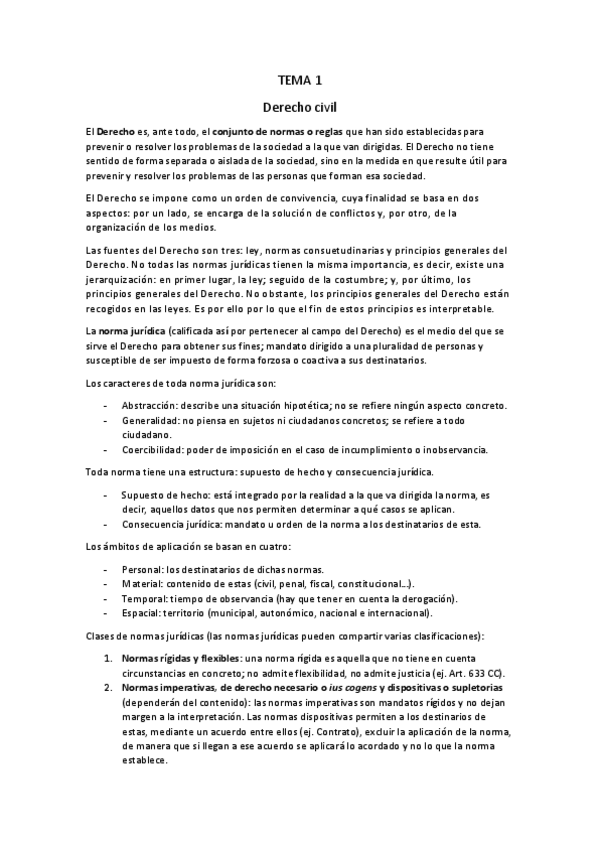 TEMA 1

Derecho civil

El Derecho es, ante todo, el conjunto de normas o reglas que han sido establecidas para prevenir o resolver los problemas de la sociedad a la que van dirigidas. El Derecho no tiene sentido de forma separada o aislada de la sociedad, sino en la medida en que resulte útil para prevenir y resolver los problemas de las personas que forman esa sociedad.

El Derecho se impone como un orden de convivencia, cuya finalidad se basa en dos aspectos: por un lado, se encarga de la solución de conflictos y, por otro, de la organización de los medios.

Las fuentes del Derecho son tres: ley, normas consuetudinarias y principios generales del Derecho. No todas las normas jurídicas tienen la misma importancia, es decir, existe una jerarquización: en primer lugar, la ley; seguido de la costumbre; y, por último, los principios generales del Derecho. No obstante, los principios generales del Derecho están recogidos en las leyes. Es por ello por lo que el fin de estos principios es interpretable.

La norma jurídica (calificada así por pertenecer al campo del Derecho) es el medio del que se sirve el Derecho para obtener sus fines; mandato dirigido a una pluralidad de personas y susceptible de ser impuesto de forma forzosa o coactiva a sus destinatarios.

Los caracteres de toda norma jurídica son:

- Abstracción: describe una situación hipotética; no se refiere ningún aspecto concreto.
- Generalidad: no piensa en sujetos ni ciudadanos concretos; se refiere a todo ciudadano.
- Coercibilidad: poder de imposición en el caso de incumplimiento o inobservancia.

Toda norma tiene una estructura: supuesto de hecho y consecuencia jurídica.

- Supuesto de hecho: está integrado por la realidad a la que va dirigida la norma, es decir, aquellos datos que nos permiten determinar a qué casos se aplican.
- Consecuencia jurídica: mandato u orden de la norma a los destinatarios de esta.

Los ámbitos de aplicación se basan en cuatro:

- Personal: los destinatarios de dichas normas.
- Material: contenido de estas (civil, penal, fiscal, constitucional...).
- Temporal: tiempo de observancia (hay que tener en cuenta la derogación).
- Espacial: territorio (municipal, autonómico, nacional e internacional).

Clases de normas jurídicas (las normas jurídicas pueden compartir varias clasificaciones):

1. Normas rígidas y flexibles: una norma rígida es aquella que no tiene en cuenta circunstancias en concreto; no admite flexibilidad, no admite justicia (ej. Art. 633 CC).
2. Normas imperativas, de derecho necesario o ius cogens y dispositivas o supletorias (dependerán del contenido): las normas imperativas son mandatos rígidos y no dejan margen a la interpretación. Las normas dispositivas permiten a los destinarios de estas, mediante un acuerdo entre ellos (ej. Contrato), excluir la aplicación de la norma, de manera que si llegan a ese acuerdo se aplicará lo acordado y no lo que la norma establece.